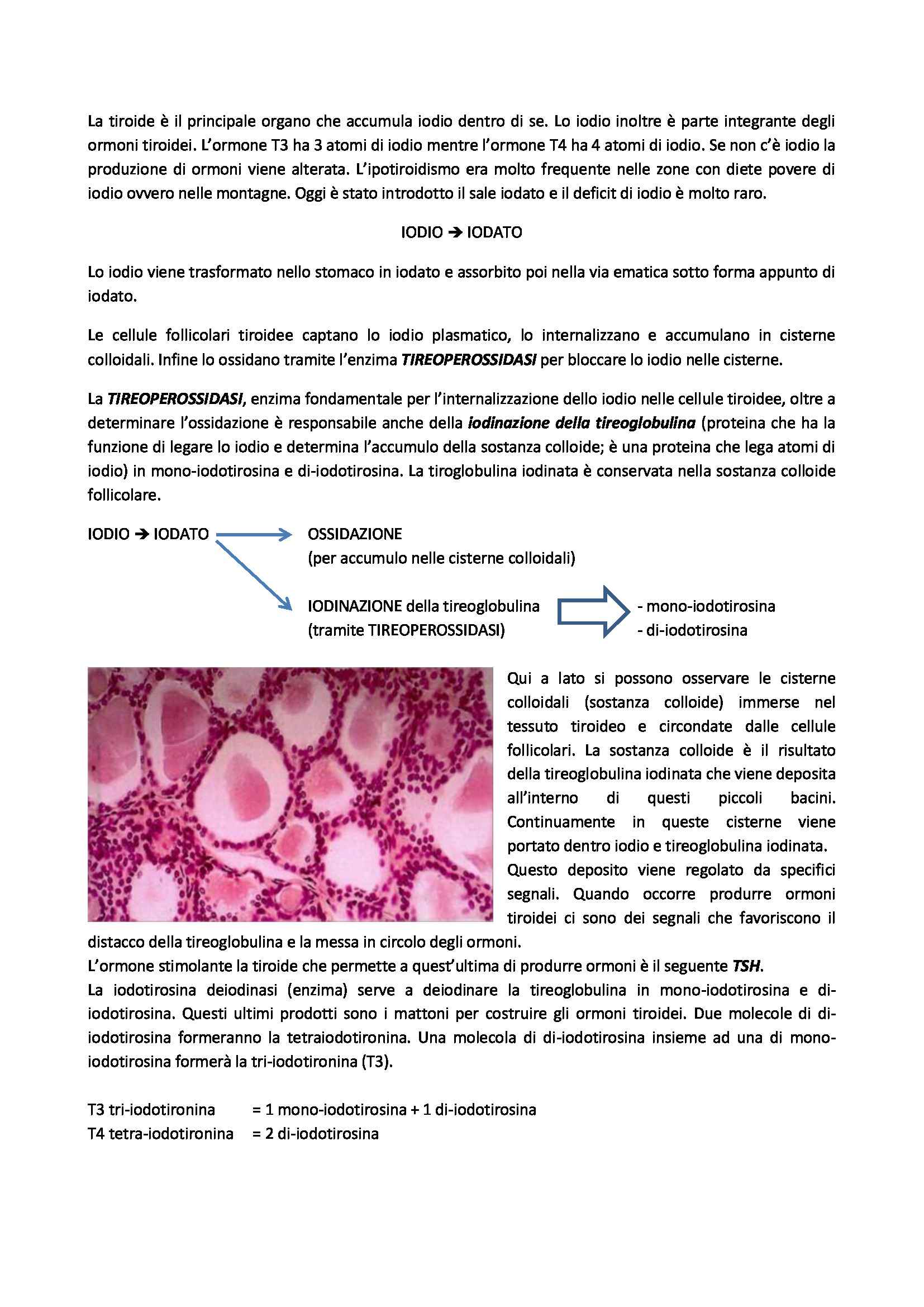 La tiroide è il principale organo che accumula iodio dentro di se. Lo iodio inoltre è parte integrante degli ormoni tiroidei. L'ormone T3 ha 3 atomi di iodio mentre l'ormone T4 ha 4 atomi di iodio. Se non c'è iodio la produzione di ormoni viene alterata. L'ipotiroidismo era molto frequente nelle zone con diete povere di iodio ovvero nelle montagne. Oggi è stato introdotto il sale iodato e il deficit di iodio è molto raro.

IODIO → IODATO

Lo iodio viene trasformato nello stomaco in iodato e assorbito poi nella via ematica sotto forma appunto di iodato.

Le cellule follicolari tiroidee captano lo iodio plasmatico, lo internalizzano e accumulano in cisterne colloidali. Infine lo ossidano tramite l'enzima TIREOPEROSSIDASI per bloccare lo iodio nelle cisterne.

La TIREOPEROSSIDASI, enzima fondamentale per l'internalizzazione dello iodio nelle cellule tiroidee, oltre a determinare l'ossidazione è responsabile anche della iodinazione della tireoglobulina (proteina che ha la funzione di legare lo iodio e determina l'accumulo della sostanza colloide; è una proteina che lega atomi di iodio) in mono-iodotirosina e di-iodotirosina. La tiroglobulina iodinata è conservata nella sostanza colloide follicolare.

IODIO → IODATO

OSSIDAZIONE
(per accumulo nelle cisterne colloidali)

IODINAZIONE della tireoglobulina
(tramite TIREOPEROSSIDASI)

- mono-iodotirosina
- di-iodotirosina

Qui a lato si possono osservare le cisterne colloidali (sostanza colloide) immerse nel tessuto tiroideo e circondate dalle cellule follicolari. La sostanza colloide è il risultato della tireoglobulina iodinata che viene deposita all'interno di questi piccoli bacini. Continuamente in queste cisterne viene portato dentro iodio e tireoglobulina iodinata. Questo deposito viene regolato da specifici segnali. Quando occorre produrre ormoni tiroidei ci sono dei segnali che favoriscono il distacco della tireoglobulina e la messa in circolo degli ormoni.
L'ormone stimolante la tiroide che permette a quest'ultima di produrre ormoni è il seguente TSH.
La iodotirosina deiodinasi (enzima) serve a deiodinare la tireoglobulina in mono-iodotirosina e di-iodotirosina. Questi ultimi prodotti sono i mattoni per costruire gli ormoni tiroidei. Due molecole di di-iodotirosina formeranno la tetraiodotironina. Una molecola di di-iodotirosina insieme ad una di mono-iodotirosina formerà la tri-iodotironina (T3).

T3 tri-iodotironina = 1 mono-iodotirosina + 1 di-iodotirosina
T4 tetra-iodotironina = 2 di-iodotirosina